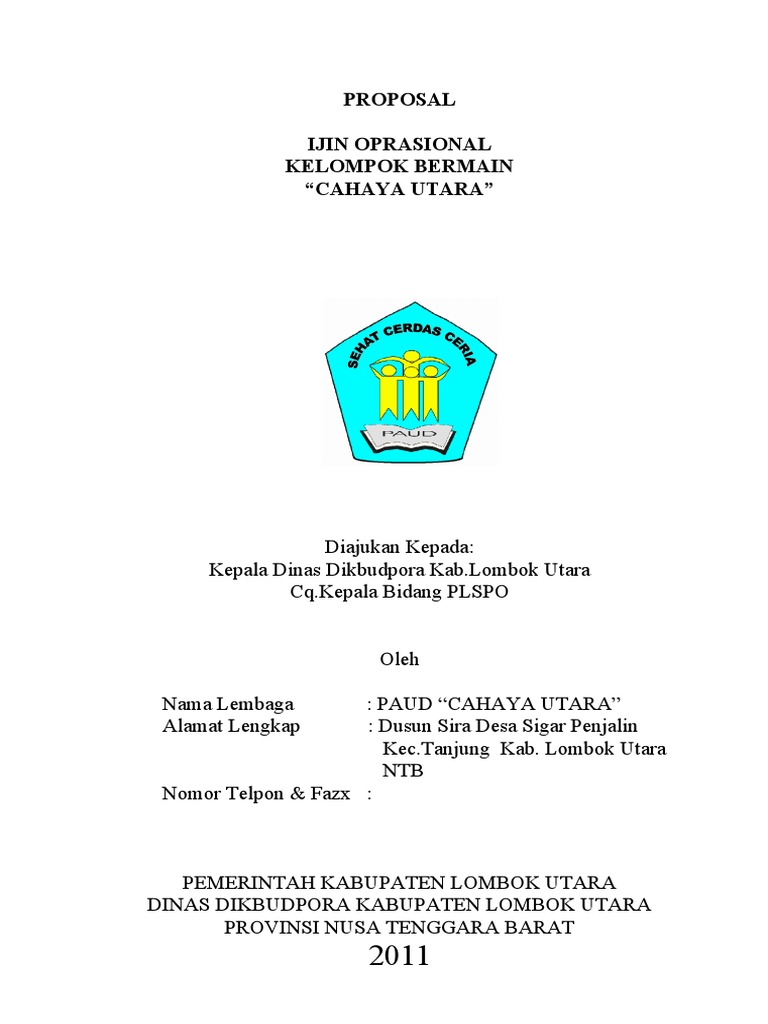 PROPOSAL

IJIN OPRASIONAL
KELOMPOK BERMAIN
“CAHAYA UTARA”

SEHAT CERDAS CERIA

PAUD

Diajukan Kepada:
Kepala Dinas Dikbudpora Kab.Lombok Utara
Cq.Kepala Bidang PLSPO

Oleh

Nama Lembaga : PAUD “CAHAYA UTARA”
Alamat Lengkap : Dusun Sira Desa Sigar Penjalin Kec.Tanjung Kab. Lombok Utara NTB
Nomor Telpon & Fazx :

PEMERINTAH KABUPATEN LOMBOK UTARA
DINAS DIKBUDPORA KABUPATEN LOMBOK UTARA
PROVINSI NUSA TENGGARA BARAT
2011